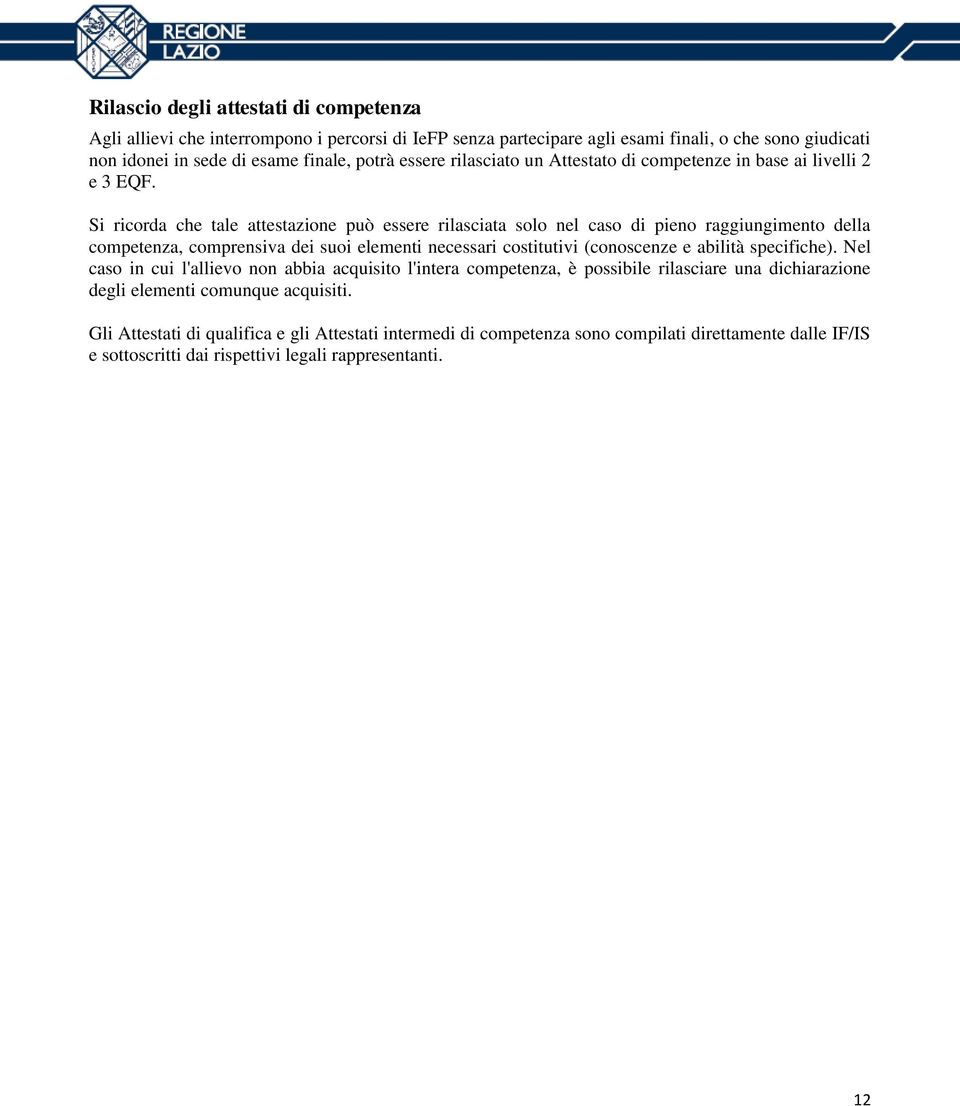 REGIONE
LAZIO

Rilascio degli attestati di competenza

Agli allievi che interrompono i percorsi di IeFP senza partecipare agli esami finali, o che sono giudicati non idonei in sede di esame finale, potrà essere rilasciato un Attestato di competenze in base ai livelli 2 e 3 EQF.

Si ricorda che tale attestazione può essere rilasciata solo nel caso di pieno raggiungimento della competenza, comprensiva dei suoi elementi necessari costitutivi (conoscenze e abilità specifiche). Nel caso in cui l'allievo non abbia acquisito l'intera competenza, è possibile rilasciare una dichiarazione degli elementi comunque acquisiti.

Gli Attestati di qualifica e gli Attestati intermedi di competenza sono compilati direttamente dalle IF/IS e sottoscritti dai rispettivi legali rappresentanti.

12